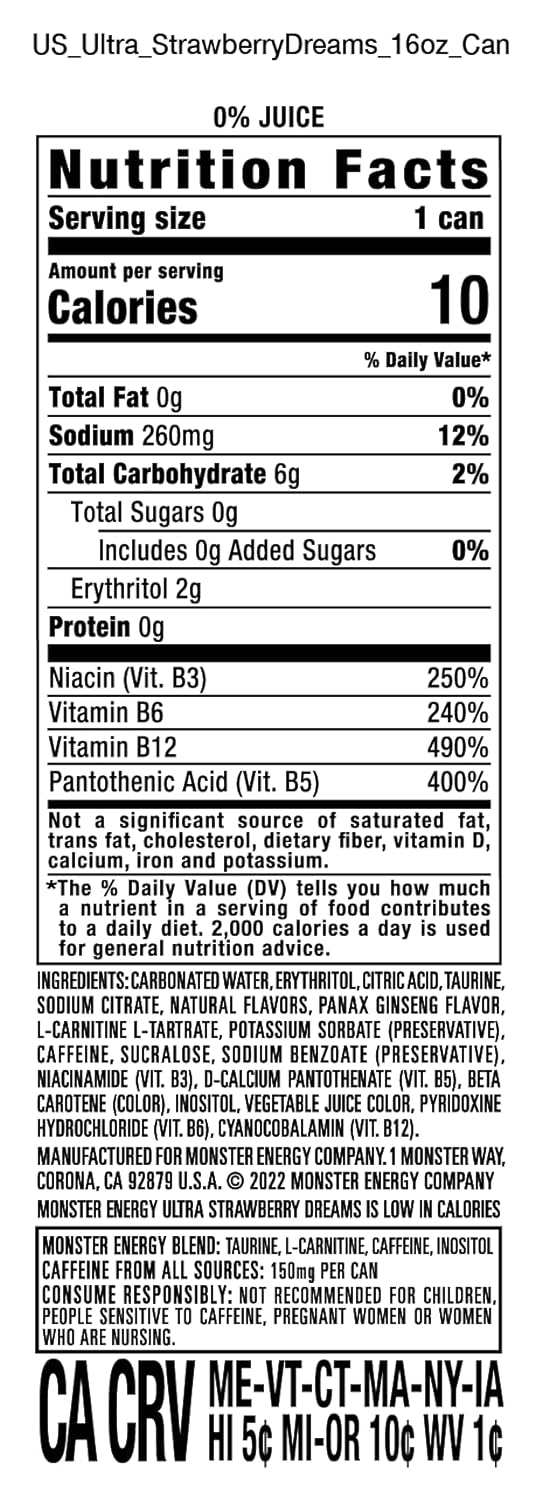 US_Ultra_StrawberryDreams_16oz_Can

0% JUICE

Nutrition Facts

Serving size 1 can

Amount per serving

Calories 10

% Daily Value*

Total Fat 0g 0%

Sodium 260mg 12%

Total Carbohydrate 6g 2%

Total Sugars 0g

Includes 0g Added Sugars 0%

Erythritol 2g

Protein 0g

Niacin (Vit. B3) 250%

Vitamin B6 240%

Vitamin B12 490%

Pantothenic Acid (Vit. B5) 400%

Not a significant source of saturated fat, trans fat, cholesterol, dietary fiber, vitamin D, calcium, iron and potassium.

*The % Daily Value (DV) tells you how much a nutrient in a serving of food contributes to a daily diet. 2,000 calories a day is used for general nutrition advice.

INGREDIENTS: CARBONATED WATER, ERYTHRITOL, CITRIC ACID, TAURINE, SODIUM CITRATE, NATURAL FLAVORS, PANAX GINSENG FLAVOR, L-CARNITINE L-TARTRATE, POTASSIUM SORBATE (PRESERVATIVE), CAFFEINE, SUCRALOSE, SODIUM BENZOATE (PRESERVATIVE), NIACINAMIDE (VIT. B3), D-CALCIUM PANTOTHENATE (VIT. B5), BETA CAROTENE (COLOR), INOSITOL, VEGETABLE JUICE COLOR, PYRIDOXINE HYDROCHLORIDE (VIT. B6), CYANOCOBALAMIN (VIT. B12).

MANUFACTURED FOR MONSTER ENERGY COMPANY. 1 MONSTER WAY, CORONA, CA 92879 U.S.A. © 2022 MONSTER ENERGY COMPANY

MONSTER ENERGY ULTRA STRAWBERRY DREAMS IS LOW IN CALORIES

MONSTER ENERGY BLEND: TAURINE, L-CARNITINE, CAFFEINE, INOSITOL
CAFFEINE FROM ALL SOURCES: 150mg PER CAN
CONSUME RESPONSIBLY: NOT RECOMMENDED FOR CHILDREN, PEOPLE SENSITIVE TO CAFFEINE, PREGNANT WOMEN OR WOMEN WHO ARE NURSING.

CA CRV ME-VT-CT-MA-NY-IA
HI 5¢ MI-OR 10¢ WV 1¢